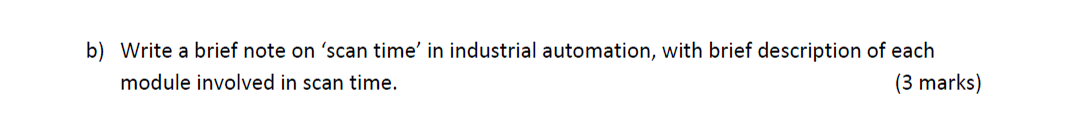 b) Write a brief note on ‘scan time’ in industrial automation, with brief description of each module involved in scan time. (3 marks)